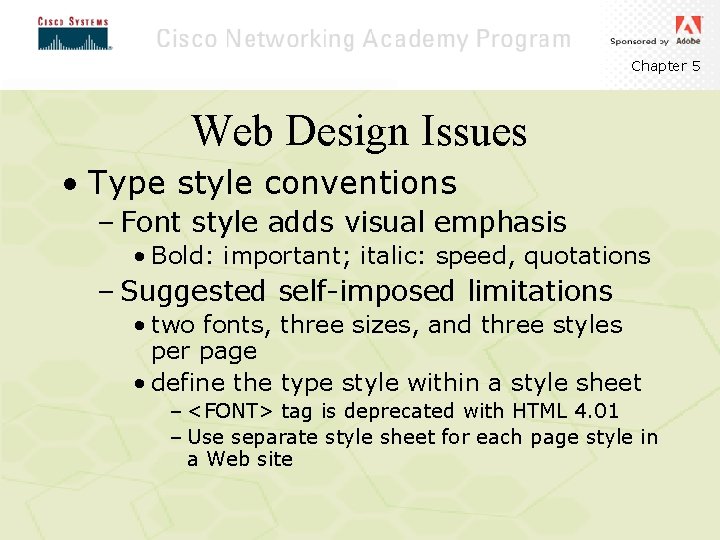 CISCO SYSTEMS

Cisco Networking Academy Program

Sponsored by Adobe

Chapter 5

Web Design Issues

• Type style conventions
– Font style adds visual emphasis
• Bold: important; italic: speed, quotations
– Suggested self-imposed limitations
• two fonts, three sizes, and three styles per page
• define the type style within a style sheet
– <FONT> tag is deprecated with HTML 4.01
– Use separate style sheet for each page style in a Web site